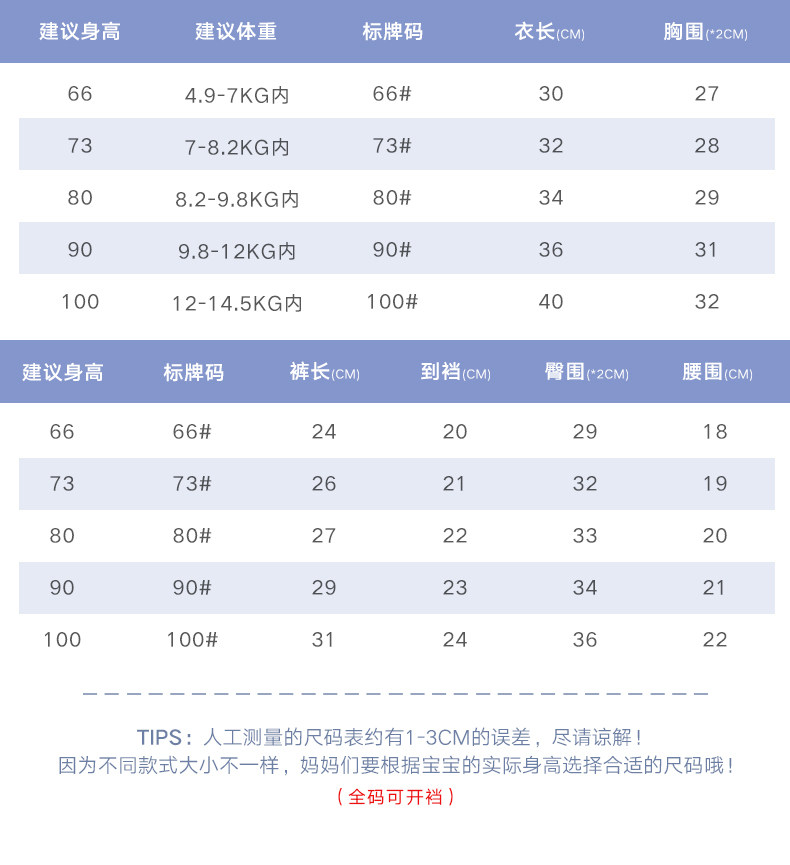 | 建议身高 | 建议体重 | 标牌码 | 衣长(CM) | 胸围(*2CM) |
|---|---|---|---|---|
| 66 | 4.9-7KG内 | 66# | 30 | 27 |
| 73 | 7-8.2KG内 | 73# | 32 | 28 |
| 80 | 8.2-9.8KG内 | 80# | 34 | 29 |
| 90 | 9.8-12KG内 | 90# | 36 | 31 |
| 100 | 12-14.5KG内 | 100# | 40 | 32 |

| 建议身高 | 标牌码 | 裤长(CM) | 到裆(CM) | 臀围(*2CM) | 腰围(CM) |
|---|---|---|---|---|---|
| 66 | 66# | 24 | 20 | 29 | 18 |
| 73 | 73# | 26 | 21 | 32 | 19 |
| 80 | 80# | 27 | 22 | 33 | 20 |
| 90 | 90# | 29 | 23 | 34 | 21 |
| 100 | 100# | 31 | 24 | 36 | 22 |

TIPS：人工测量的尺码表约有1-3CM的误差，尽请谅解！
因为不同款式大小不一样，妈妈们要根据宝宝的实际身高选择合适的尺码哦！
（全码可开裆）